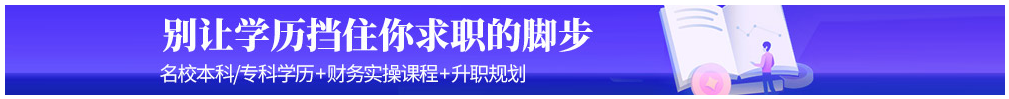 别让学历挡住你求职的脚步

名校本科/专科学历+财务实操课程+升职规划